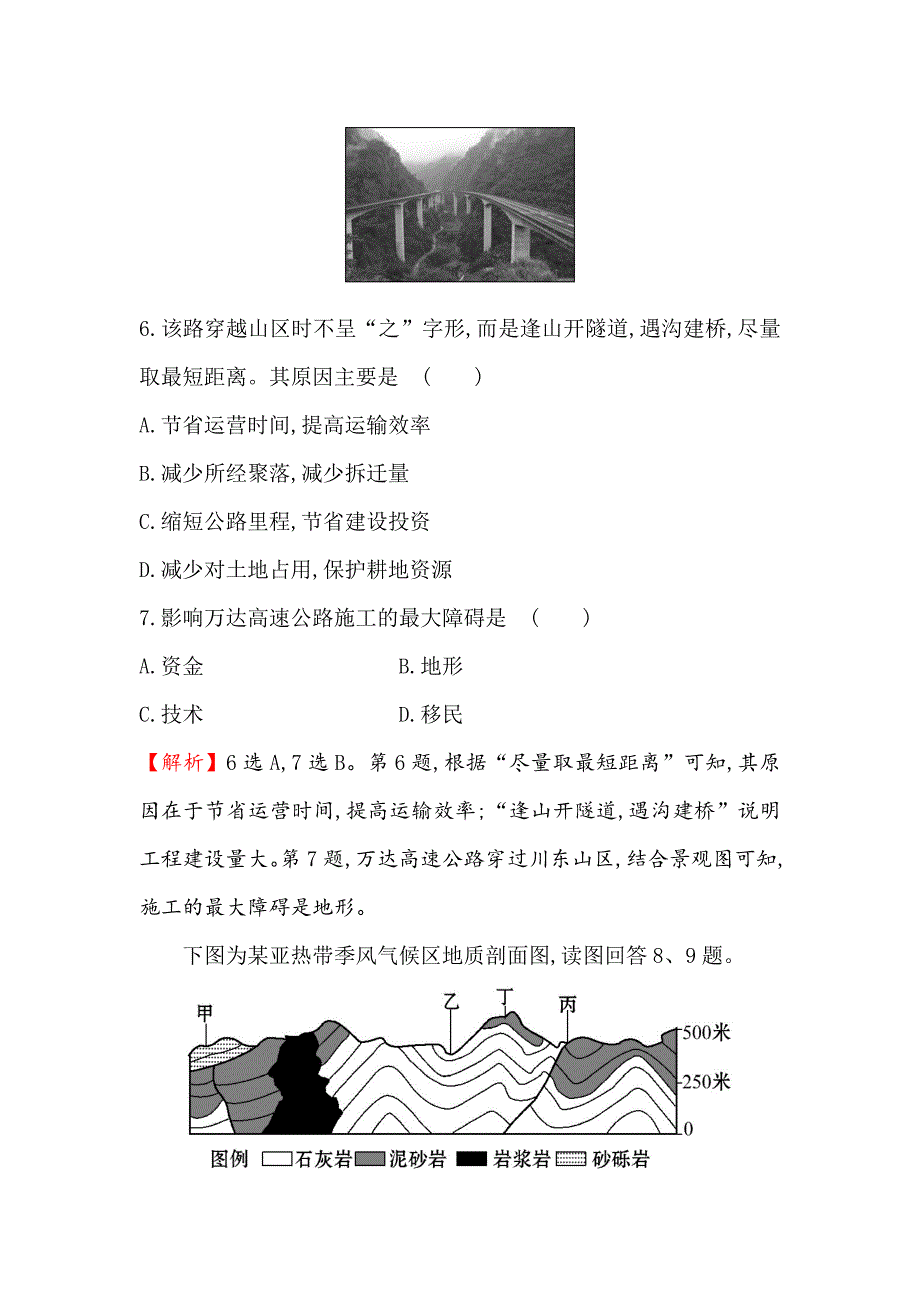 6.该路穿越山区时不呈“之”字形,而是逢山开隧道,遇沟建桥,尽量取最短距离。其原因主要是 (　　)

A.节省运营时间,提高运输效率

B.减少所经聚落,减少拆迁量

C.缩短公路里程,节省建设投资

D.减少对土地占用,保护耕地资源

7.影响万达高速公路施工的最大障碍是 (　　)

A.资金　　B.地形

C.技术　　D.移民

【解析】6选A,7选B。第6题,根据“尽量取最短距离”可知,其原因在于节省运营时间,提高运输效率;“逢山开隧道,遇沟建桥”说明工程建设量大。第7题,万达高速公路穿过川东山区,结合景观图可知,施工的最大障碍是地形。

下图为某亚热带季风气候区地质剖面图,读图回答8、9题。

甲　乙　丁　丙　500米　250米　0

图例　石灰岩　泥砂岩　岩浆岩　砂砾岩